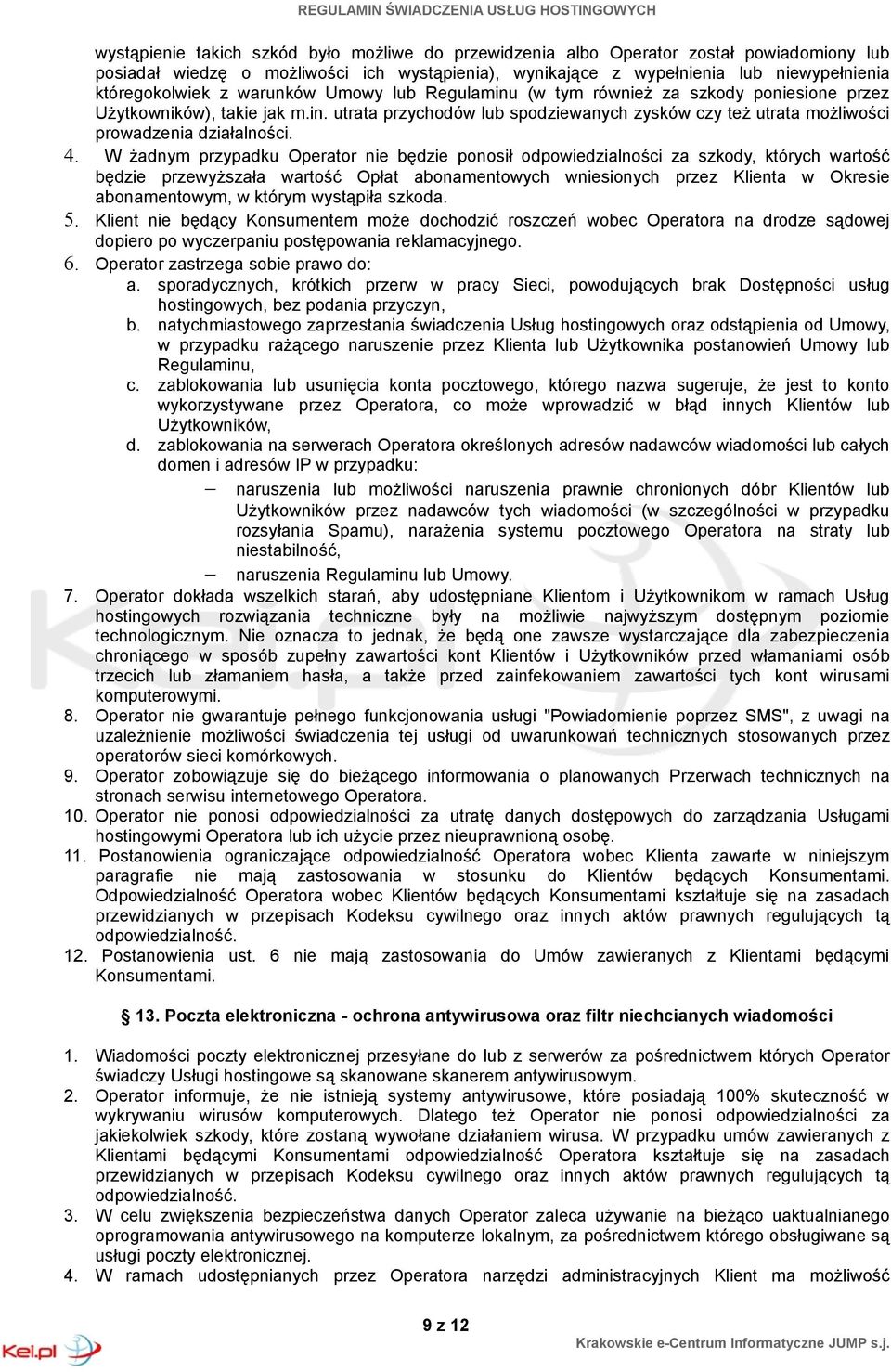 REGULAMIN ŚWIADCZENIA USŁUG HOSTINGOWYCH

wystąpienie takich szkód było możliwe do przewidzenia albo Operator został powiadomiony lub posiadał wiedzę o możliwości ich wystąpienia), wynikające z wypełnienia lub niewypełnienia któregokolwiek z warunków Umowy lub Regulaminu (w tym również za szkody poniesione przez Użytkowników), takie jak m.in. utrata przychodów lub spodziewanych zysków czy też utrata możliwości prowadzenia działalności.

4. W żadnym przypadku Operator nie będzie ponosił odpowiedzialności za szkody, których wartość będzie przewyższała wartość Opłat abonamentowych wniesionych przez Klienta w Okresie abonamentowym, w którym wystąpiła szkoda.

5. Klient nie będący Konsumentem może dochodzić roszczeń wobec Operatora na drodze sądowej dopiero po wyczerpaniu postępowania reklamacyjnego.

6. Operator zastrzega sobie prawo do:

a. sporadycznych, krótkich przerw w pracy Sieci, powodujących brak Dostępności usług hostingowych, bez podania przyczyn,

b. natychmiastowego zaprzestania świadczenia Usług hostingowych oraz odstąpienia od Umowy, w przypadku rażącego naruszenie przez Klienta lub Użytkownika postanowień Umowy lub Regulaminu,

c. zablokowania lub usunięcia konta pocztowego, którego nazwa sugeruje, że jest to konto wykorzystywane przez Operatora, co może wprowadzić w błąd innych Klientów lub Użytkowników,

d. zablokowania na serwerach Operatora określonych adresów nadawców wiadomości lub całych domen i adresów IP w przypadku:

– naruszenia lub możliwości naruszenia prawnie chronionych dóbr Klientów lub Użytkowników przez nadawców tych wiadomości (w szczególności w przypadku rozsyłania Spamu), narażenia systemu pocztowego Operatora na straty lub niestabilność,

– naruszenia Regulaminu lub Umowy.

7. Operator dokłada wszelkich starań, aby udostępniane Klientom i Użytkownikom w ramach Usług hostingowych rozwiązania techniczne były na możliwie najwyższym dostępnym poziomie technologicznym. Nie oznacza to jednak, że będą one zawsze wystarczające dla zabezpieczenia chroniącego w sposób zupełny zawartości kont Klientów i Użytkowników przed włamaniami osób trzecich lub złamaniem hasła, a także przed zainfekowaniem zawartości tych kont wirusami komputerowymi.

8. Operator nie gwarantuje pełnego funkcjonowania usługi "Powiadomienie poprzez SMS", z uwagi na uzależnienie możliwości świadczenia tej usługi od uwarunkowań technicznych stosowanych przez operatorów sieci komórkowych.

9. Operator zobowiązuje się do bieżącego informowania o planowanych Przerwach technicznych na stronach serwisu internetowego Operatora.

10. Operator nie ponosi odpowiedzialności za utratę danych dostępowych do zarządzania Usługami hostingowymi Operatora lub ich użycie przez nieuprawnioną osobę.

11. Postanowienia ograniczające odpowiedzialność Operatora wobec Klienta zawarte w niniejszym paragrafie nie mają zastosowania w stosunku do Klientów będących Konsumentami. Odpowiedzialność Operatora wobec Klientów będących Konsumentami kształtuje się na zasadach przewidzianych w przepisach Kodeksu cywilnego oraz innych aktów prawnych regulujących tą odpowiedzialność.

12. Postanowienia ust. 6 nie mają zastosowania do Umów zawieranych z Klientami będącymi Konsumentami.

§ 13. Poczta elektroniczna - ochrona antywirusowa oraz filtr niechcianych wiadomości

1. Wiadomości poczty elektronicznej przesyłane do lub z serwerów za pośrednictwem których Operator świadczy Usługi hostingowe są skanowane skanerem antywirusowym.

2. Operator informuje, że nie istnieją systemy antywirusowe, które posiadają 100% skuteczność w wykrywaniu wirusów komputerowych. Dlatego też Operator nie ponosi odpowiedzialności za jakiekolwiek szkody, które zostaną wywołane działaniem wirusa. W przypadku umów zawieranych z Klientami będącymi Konsumentami odpowiedzialność Operatora kształtuje się na zasadach przewidzianych w przepisach Kodeksu cywilnego oraz innych aktów prawnych regulujących tą odpowiedzialność.

3. W celu zwiększenia bezpieczeństwa danych Operator zaleca używanie na bieżąco uaktualnianego oprogramowania antywirusowego na komputerze lokalnym, za pośrednictwem którego obsługiwane są usługi poczty elektronicznej.

4. W ramach udostępnianych przez Operatora narzędzi administracyjnych Klient ma możliwość

9 z 12

Kei.pl

Krakowskie e-Centrum Informatyczne JUMP s.j.